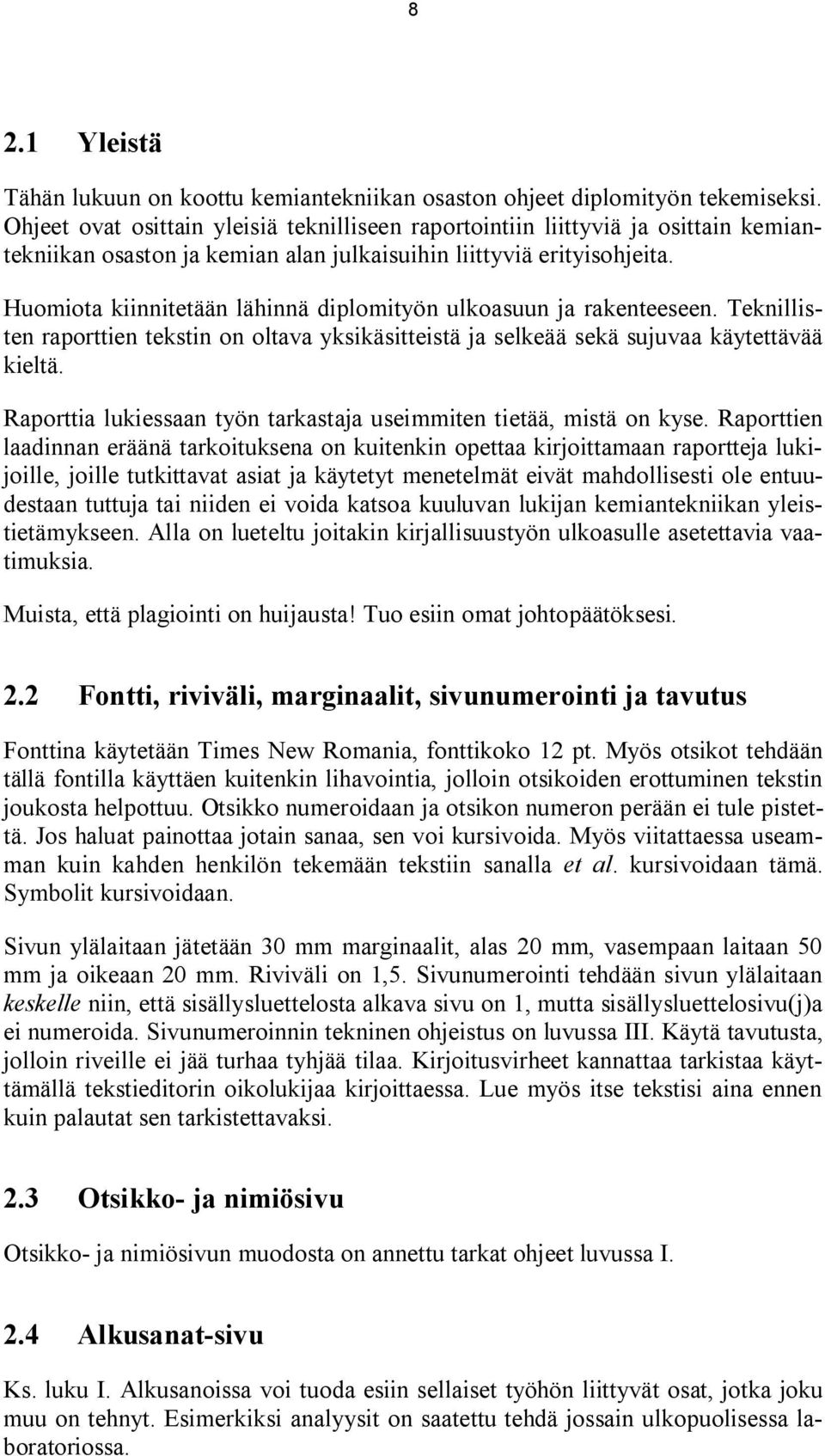 8

2.1 Yleistä

Tähän lukuun on koottu kemiantekniikan osaston ohjeet diplomityön tekemiseksi. Ohjeet ovat osittain yleisiä teknilliseen raportointiin liittyviä ja osittain kemiantekniikan osaston ja kemian alan julkaisuihin liittyviä erityisohjeita.

Huomiota kiinnitetään lähinnä diplomityön ulkoasuun ja rakenteeseen. Teknillisten raporttien tekstin on oltava yksikäsitteistä ja selkeää sekä sujuvaa käytettävää kieltä.

Raporttia lukiessaan työn tarkastaja useimmiten tietää, mistä on kyse. Raporttien laadinnan eräänä tarkoituksena on kuitenkin opettaa kirjoittamaan raportteja lukijoille, joille tutkittavat asiat ja käytetyt menetelmät eivät mahdollisesti ole entuudestaan tuttuja tai niiden ei voida katsoa kuuluvan lukijan kemiantekniikan yleistietämykseen. Alla on lueteltu joitakin kirjallisuustyön ulkoasulle asetettavia vaatimuksia.

Muista, että plagiointi on huijausta! Tuo esiin omat johtopäätöksesi.

2.2 Fontti, riviväli, marginaalit, sivunumerointi ja tavutus

Fonttina käytetään Times New Romania, fonttikoko 12 pt. Myös otsikot tehdään tällä fontilla käyttäen kuitenkin lihavointia, jolloin otsikoiden erottuminen tekstin joukosta helpottuu. Otsikko numeroidaan ja otsikon numeron perään ei tule pistettä. Jos haluat painottaa jotain sanaa, sen voi kursivoida. Myös viitattaessa useamman kuin kahden henkilön tekemään tekstiin sanalla et al. kursivoidaan tämä. Symbolit kursivoidaan.

Sivun ylälaitaan jätetään 30 mm marginaalit, alas 20 mm, vasempaan laitaan 50 mm ja oikeaan 20 mm. Riviväli on 1,5. Sivunumerointi tehdään sivun ylälaitaan keskelle niin, että sisällysluettelosta alkava sivu on 1, mutta sisällysluettelosivu(j)a ei numeroida. Sivunumeroinnin tekninen ohjeistus on luvussa III. Käytä tavutusta, jolloin riveille ei jää turhaa tyhjää tilaa. Kirjoitusvirheet kannattaa tarkistaa käyttämällä tekstieditorin oikolukijaa kirjoittaessa. Lue myös itse tekstisi aina ennen kuin palautat sen tarkistettavaksi.

2.3 Otsikko- ja nimiösivu

Otsikko- ja nimiösivun muodosta on annettu tarkat ohjeet luvussa I.

2.4 Alkusanat-sivu

Ks. luku I. Alkusanoissa voi tuoda esiin sellaiset työhön liittyvät osat, jotka joku muu on tehnyt. Esimerkiksi analyysit on saatettu tehdä jossain ulkopuolisessa laboratoriossa.